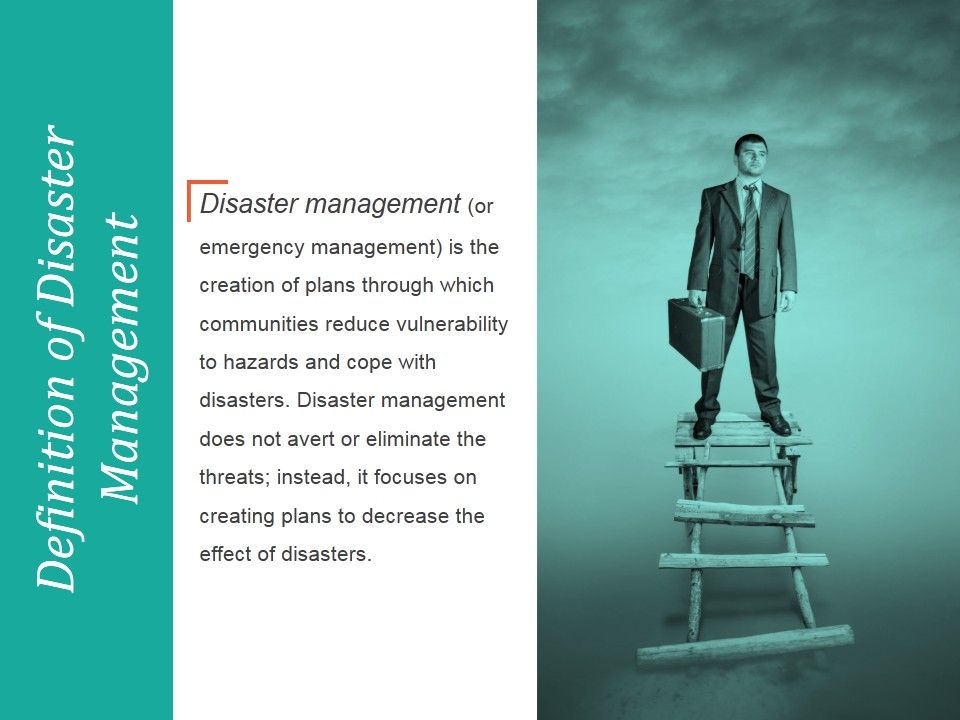 Definition of Disaster Management

Disaster management (or emergency management) is the creation of plans through which communities reduce vulnerability to hazards and cope with disasters. Disaster management does not avert or eliminate the threats; instead, it focuses on creating plans to decrease the effect of disasters.